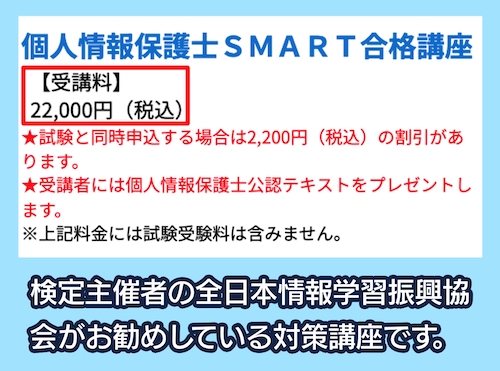 個人情報保護士ＳＭＡＲＴ合格講座

【受講料】
22,000円（税込）

★試験と同時申込する場合は2,200円（税込）の割引があります。
★受講者には個人情報保護士公認テキストをプレゼントします。
※上記料金には試験受験料は含みません。

検定主催者の全日本情報学習振興協会がお勧めしている対策講座です。